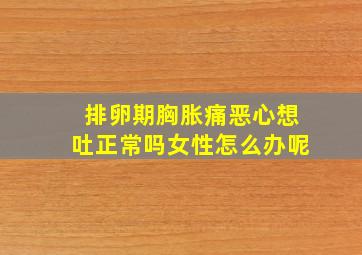 排卵期胸胀痛恶心想吐正常吗女性怎么办呢